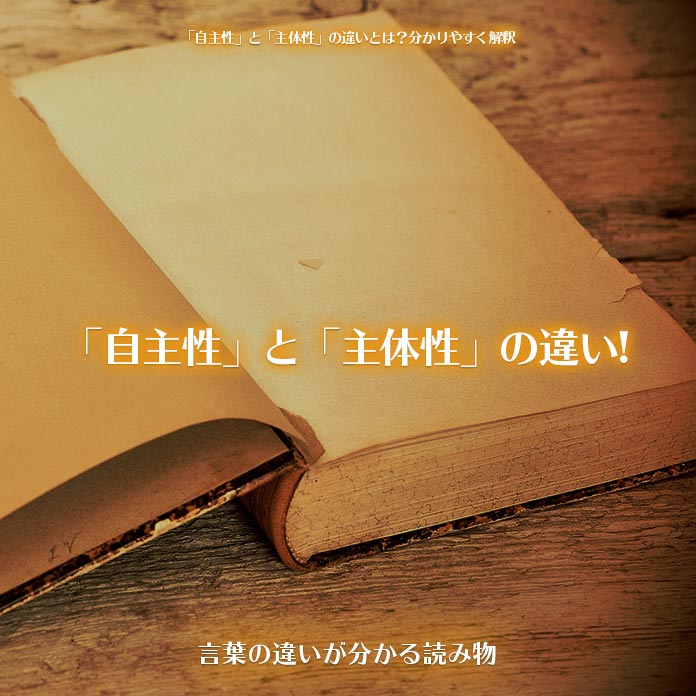 「自主性」と「主体性」の違いとは？分かりやすく解釈

「自主性」と「主体性」の違い!

言葉の違いが分かる読み物